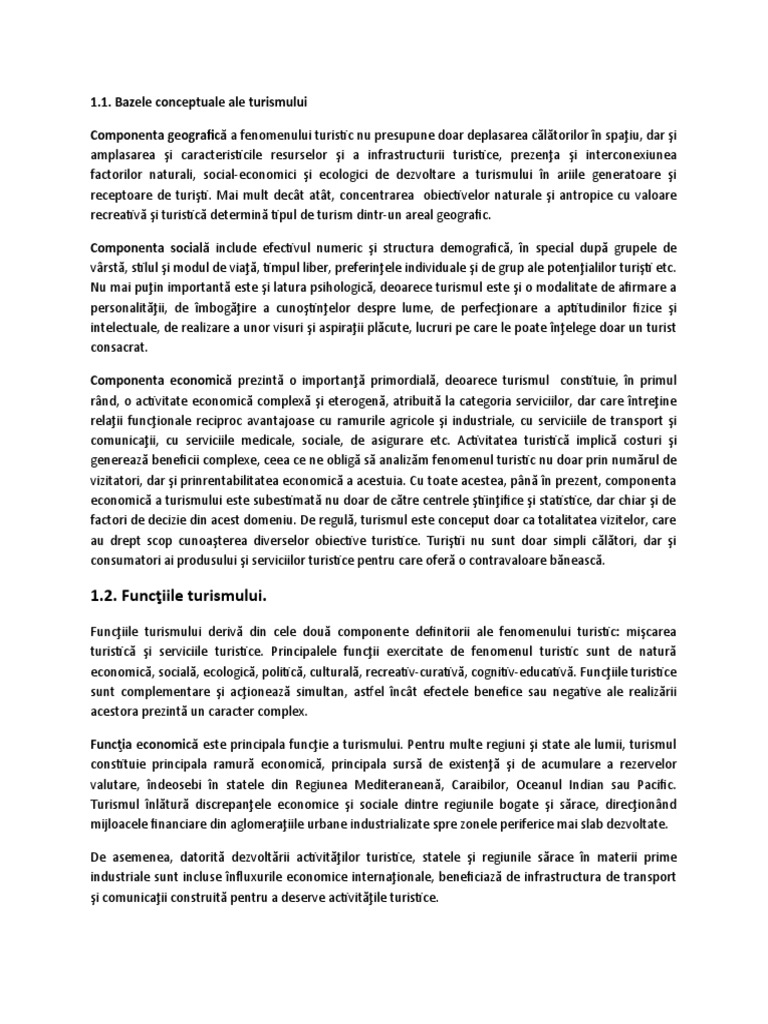 1.1. Bazele conceptuale ale turismului

Componenta geografică a fenomenului turistic nu presupune doar deplasarea călătorilor în spaţiu, dar şi amplasarea şi caracteristicile resurselor şi a infrastructurii turistice, prezenţa şi interconexiunea factorilor naturali, social-economici şi ecologici de dezvoltare a turismului în ariile generatoare şi receptoare de turişti. Mai mult decât atât, concentrarea obiectivelor naturale şi antropice cu valoare recreativă şi turistică determină tipul de turism dintr-un areal geografic.

Componenta socială include efectivul numeric şi structura demografică, în special după grupele de vârstă, stilul şi modul de viaţă, timpul liber, preferinţele individuale şi de grup ale potenţialilor turişti etc. Nu mai puţin importantă este şi latura psihologică, deoarece turismul este şi o modalitate de afirmare a personalităţii, de îmbogăţire a cunoştinţelor despre lume, de perfecţionare a aptitudinilor fizice şi intelectuale, de realizare a unor visuri şi aspiraţii plăcute, lucruri pe care le poate înţelege doar un turist consacrat.

Componenta economică prezintă o importanţă primordială, deoarece turismul constituie, în primul rând, o activitate economică complexă şi eterogenă, atribuită la categoria serviciilor, dar care întreţine relaţii funcţionale reciproc avantajoase cu ramurile agricole şi industriale, cu serviciile de transport şi comunicaţii, cu serviciile medicale, sociale, de asigurare etc. Activitatea turistică implică costuri şi generează beneficii complexe, ceea ce ne obligă să analizăm fenomenul turistic nu doar prin numărul de vizitatori, dar şi prinrentabilitatea economică a acestuia. Cu toate acestea, până în prezent, componenta economică a turismului este subestimată nu doar de către centrele ştiinţifice şi statistice, dar chiar şi de factori de decizie din acest domeniu. De regulă, turismul este conceput doar ca totalitatea vizitelor, care au drept scop cunoaşterea diverselor obiective turistice. Turiştii nu sunt doar simpli călători, dar şi consumatori ai produsului şi serviciilor turistice pentru care oferă o contravaloare bănească.

1.2. Funcţiile turismului.

Funcţiile turismului derivă din cele două componente definitorii ale fenomenului turistic: mişcarea turistică şi serviciile turistice. Principalele funcţii exercitate de fenomenul turistic sunt de natură economică, socială, ecologică, politică, culturală, recreativ-curativă, cognitiv-educativă. Funcţiile turistice sunt complementare şi acţionează simultan, astfel încât efectele benefice sau negative ale realizării acestora prezintă un caracter complex.

Funcţia economică este principala funcţie a turismului. Pentru multe regiuni şi state ale lumii, turismul constituie principala ramură economică, principala sursă de existenţă şi de acumulare a rezervelor valutare, îndeosebi în statele din Regiunea Mediteraneană, Caraibilor, Oceanul Indian sau Pacific. Turismul înlătură discrepanţele economice şi sociale dintre regiunile bogate şi sărace, direcţionând mijloacele financiare din aglomeraţiile urbane industrializate spre zonele periferice mai slab dezvoltate.

De asemenea, datorită dezvoltării activităţilor turistice, statele şi regiunile sărace în materii prime industriale sunt incluse înfluxurile economice internaţionale, beneficiază de infrastructura de transport şi comunicaţii construită pentru a deserve activităţile turistice.